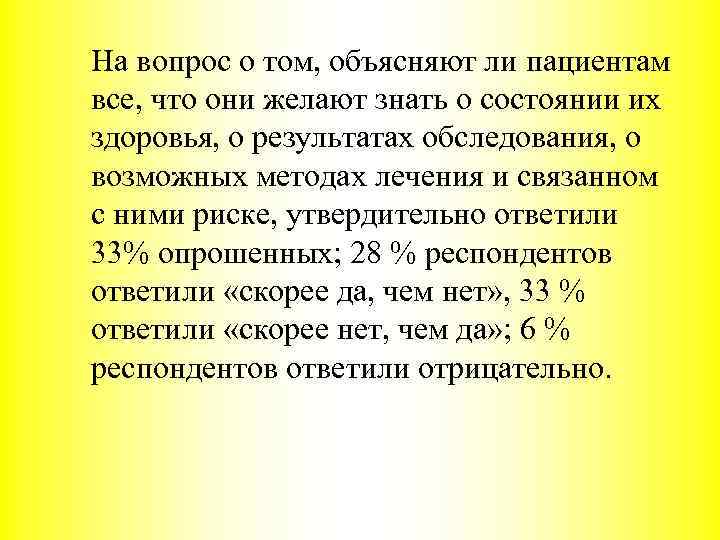 На вопрос о том, объясняют ли пациентам все, что они желают знать о состоянии их здоровья, о результатах обследования, о возможных методах лечения и связанном с ними риске, утвердительно ответили 33% опрошенных; 28 % респондентов ответили «скорее да, чем нет», 33 % ответили «скорее нет, чем да»; 6 % респондентов ответили отрицательно.